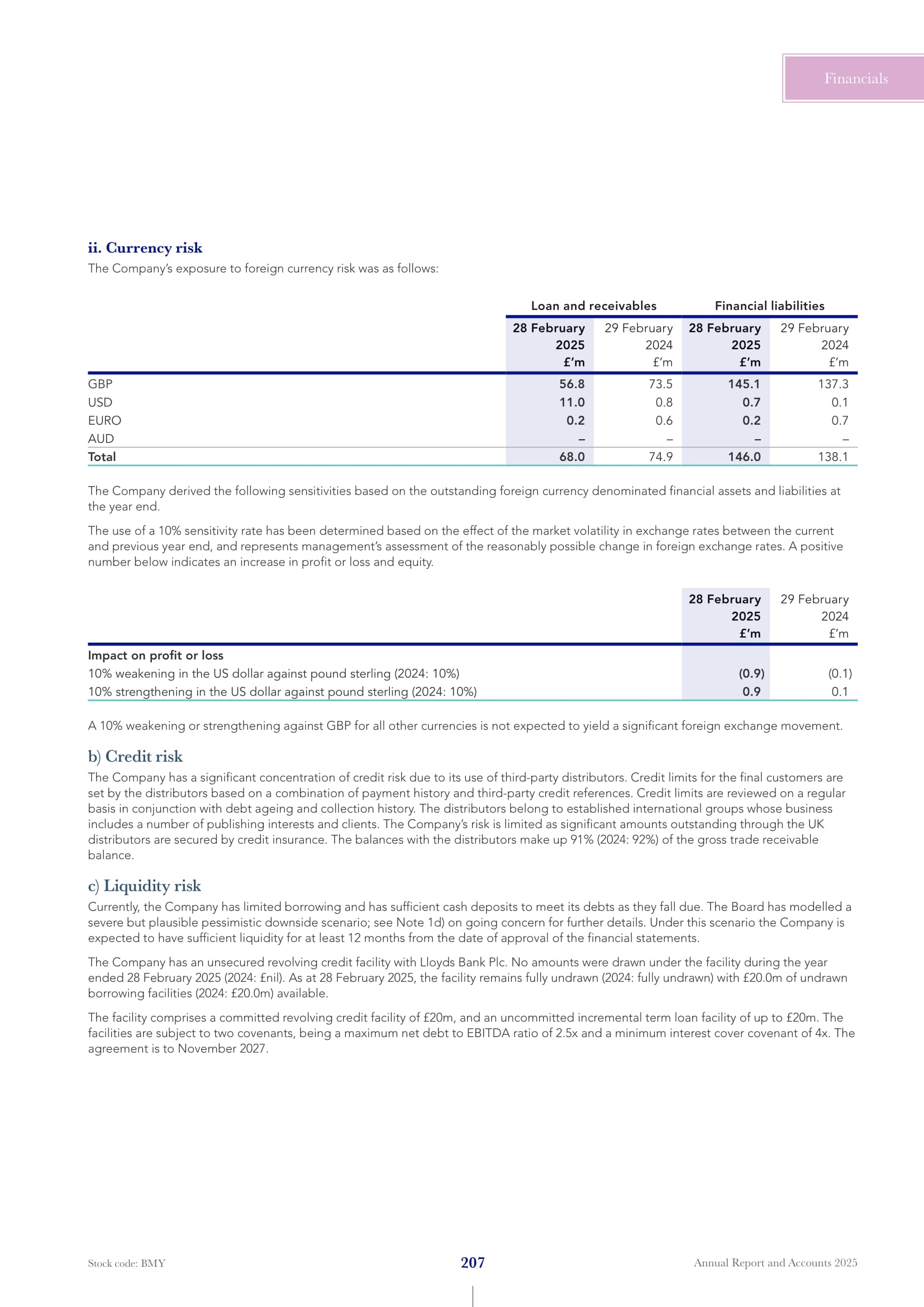 Financials

ii. Currency risk
The Company's exposure to foreign currency risk was as follows:

| | Loan and receivables | | Financial liabilities | |
|---|---|---|---|---|
| | 28 February 2025 £'m | 29 February 2024 £'m | 28 February 2025 £'m | 29 February 2024 £'m |
| GBP | 56.8 | 73.5 | 145.1 | 137.3 |
| USD | 11.0 | 0.8 | 0.7 | 0.1 |
| EURO | 0.2 | 0.6 | 0.2 | 0.7 |
| AUD | – | – | – | – |
| Total | 68.0 | 74.9 | 146.0 | 138.1 |

The Company derived the following sensitivities based on the outstanding foreign currency denominated financial assets and liabilities at the year end.

The use of a 10% sensitivity rate has been determined based on the effect of the market volatility in exchange rates between the current and previous year end, and represents management's assessment of the reasonably possible change in foreign exchange rates. A positive number below indicates an increase in profit or loss and equity.

| | 28 February 2025 £'m | 29 February 2024 £'m |
|---|---|---|
| Impact on profit or loss | | |
| 10% weakening in the US dollar against pound sterling (2024: 10%) | (0.9) | (0.1) |
| 10% strengthening in the US dollar against pound sterling (2024: 10%) | 0.9 | 0.1 |

A 10% weakening or strengthening against GBP for all other currencies is not expected to yield a significant foreign exchange movement.

b) Credit risk
The Company has a significant concentration of credit risk due to its use of third-party distributors. Credit limits for the final customers are set by the distributors based on a combination of payment history and third-party credit references. Credit limits are reviewed on a regular basis in conjunction with debt ageing and collection history. The distributors belong to established international groups whose business includes a number of publishing interests and clients. The Company's risk is limited as significant amounts outstanding through the UK distributors are secured by credit insurance. The balances with the distributors make up 91% (2024: 92%) of the gross trade receivable balance.

c) Liquidity risk
Currently, the Company has limited borrowing and has sufficient cash deposits to meet its debts as they fall due. The Board has modelled a severe but plausible pessimistic downside scenario; see Note 1d) on going concern for further details. Under this scenario the Company is expected to have sufficient liquidity for at least 12 months from the date of approval of the financial statements.

The Company has an unsecured revolving credit facility with Lloyds Bank Plc. No amounts were drawn under the facility during the year ended 28 February 2025 (2024: £nil). As at 28 February 2025, the facility remains fully undrawn (2024: fully undrawn) with £20.0m of undrawn borrowing facilities (2024: £20.0m) available.

The facility comprises a committed revolving credit facility of £20m, and an uncommitted incremental term loan facility of up to £20m. The facilities are subject to two covenants, being a maximum net debt to EBITDA ratio of 2.5x and a minimum interest cover covenant of 4x. The agreement is to November 2027.

Stock code: BMY 207 Annual Report and Accounts 2025